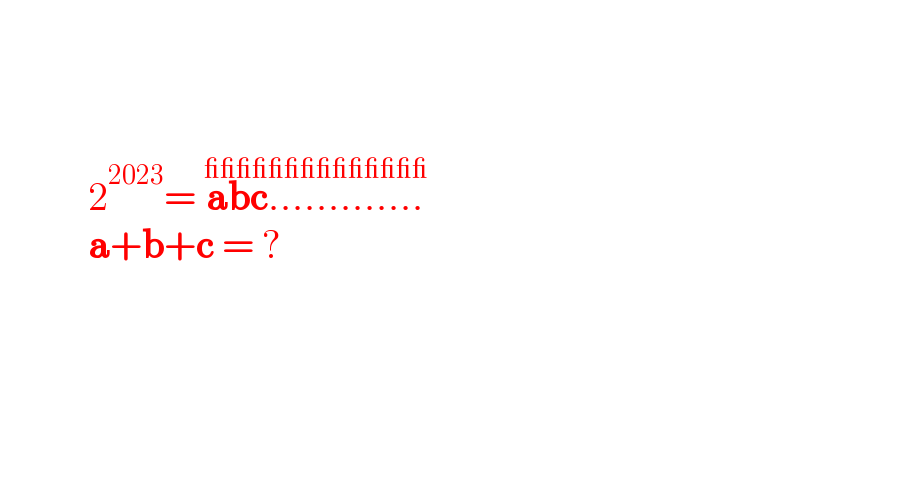 $2^{2023} = \overline{\mathbf{abc}.............}$
$\mathbf{a+b+c} = ?$